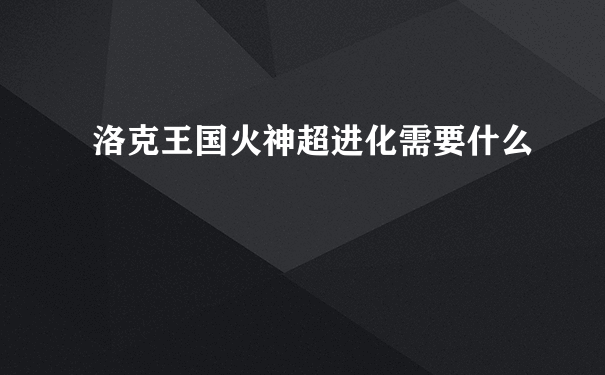 洛克王国火神超进化需要什么